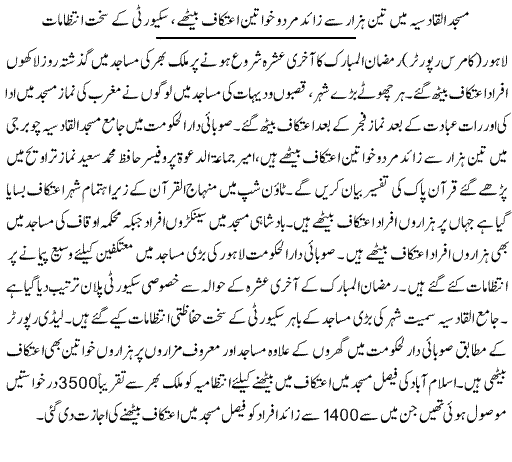 مسجد القادسیہ میں تین ہزار سے زائد مرد و خواتین اعتکاف بیٹھے، سکیورٹی کے سخت انتظامات

لاہور (کامرس رپورٹر) رمضان المبارک کا آخری عشرہ شروع ہونے پر ملک بھر کی مساجد میں گذشتہ روز لاکھوں افراد اعتکاف بیٹھ گئے۔ ہر چھوٹے بڑے شہر، قصبوں و دیہات کی مساجد میں لوگوں نے مغرب کی نماز مسجد میں ادا کی اور رات عبادت کے بعد نماز فجر کے بعد اعتکاف بیٹھ گئے۔ صوبائی دارالحکومت میں جامع مسجد القادسیہ چوبرجی میں تین ہزار سے زائد مرد و خواتین اعتکاف بیٹھے ہیں، امیر جماعۃ الدعوۃ پروفیسر حافظ محمد سعید نماز تراویح میں پڑھے گئے قرآن پاک کی تفسیر بیان کریں گے۔ ٹاؤن شپ میں منہاج القرآن کے زیر اہتمام شہر اعتکاف بسایا گیا ہے جہاں پر ہزاروں افراد اعتکاف بیٹھے ہیں۔ بادشاہی مسجد میں سینکڑوں افراد جبکہ محکمہ اوقاف کی مساجد میں بھی ہزاروں افراد اعتکاف بیٹھے ہیں۔ صوبائی دارالحکومت لاہور کی بڑی مساجد میں معتکفین کیلئے وسیع پیمانے پر انتظامات کئے گئے ہیں۔ رمضان المبارک کے آخری عشرہ کے حوالہ سے خصوصی سکیورٹی پلان ترتیب دیا گیا ہے۔ جامع القادسیہ سمیت شہر کی بڑی مساجد کے باہر سکیورٹی کے سخت حفاظتی انتظامات کیے گئے ہیں۔ لیڈی رپورٹر کے مطابق صوبائی دارلحکومت میں گھروں کے علاوہ مساجد اور معروف مزاروں پر ہزاروں خواتین بھی اعتکاف بیٹھی ہیں۔ اسلام آباد کی فیصل مسجد میں اعتکاف میں بیٹھنے کیلئے انتظامیہ کو ملک بھر سے تقریباً 3500 درخواستیں موصول ہوئی تھیں جن میں سے 1400 سے زائد افراد کو فیصل مسجد میں اعتکاف بیٹھنے کی اجازت دی گئی۔